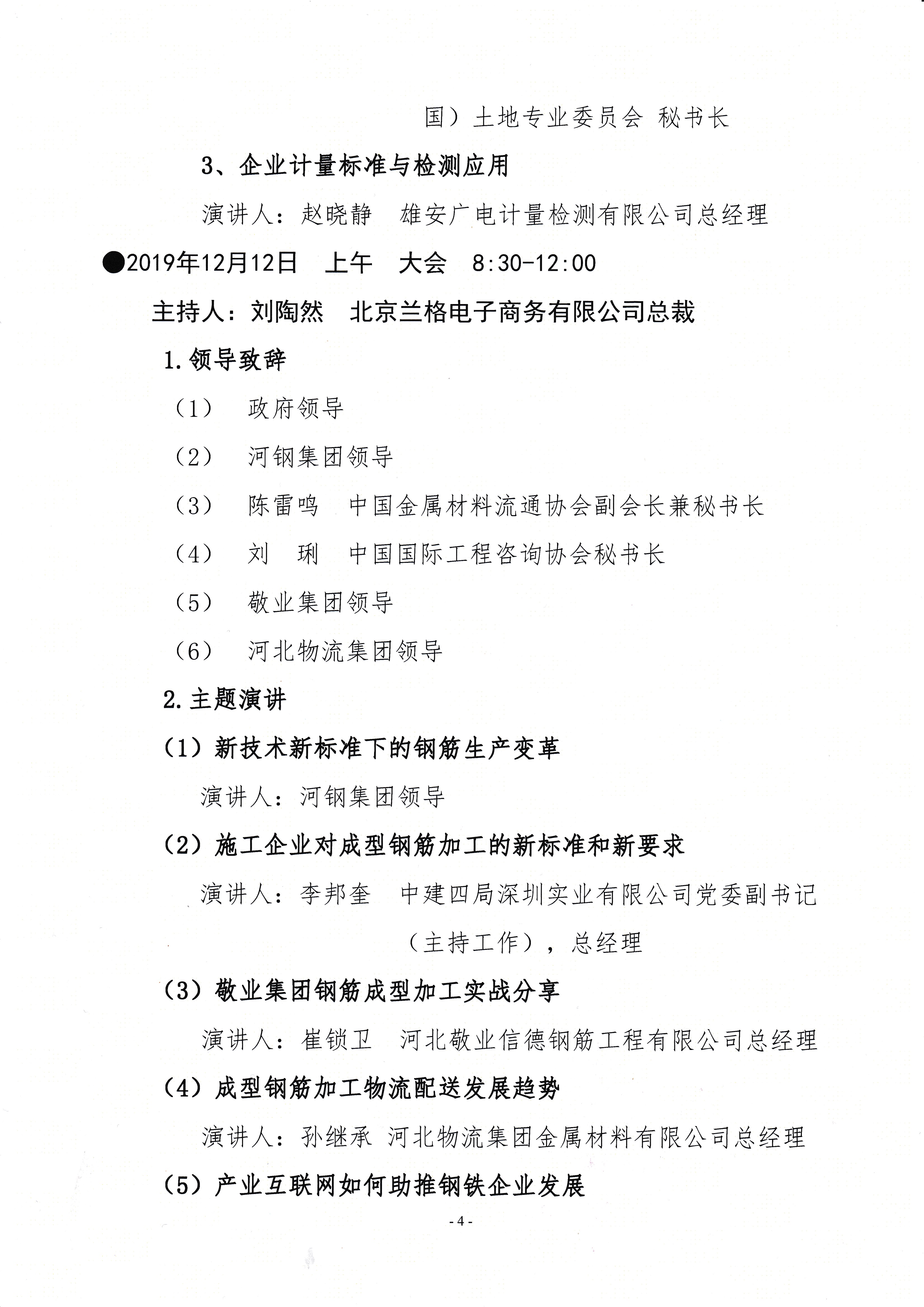 国）土地专业委员会 秘书长

3、企业计量标准与检测应用

演讲人：赵晓静　雄安广电计量检测有限公司总经理

●2019年12月12日　上午　大会　8:30-12:00

主持人：刘陶然　北京兰格电子商务有限公司总裁

1.领导致辞

（1）　政府领导

（2）　河钢集团领导

（3）　陈雷鸣　中国金属材料流通协会副会长兼秘书长

（4）　刘　琍　中国国际工程咨询协会秘书长

（5）　敬业集团领导

（6）　河北物流集团领导

2.主题演讲

（1）新技术新标准下的钢筋生产变革

演讲人：河钢集团领导

（2）施工企业对成型钢筋加工的新标准和新要求

演讲人：李邦奎　中建四局深圳实业有限公司党委副书记（主持工作），总经理

（3）敬业集团钢筋成型加工实战分享

演讲人：崔锁卫　河北敬业信德钢筋工程有限公司总经理

（4）成型钢筋加工物流配送发展趋势

演讲人：孙继承 河北物流集团金属材料有限公司总经理

（5）产业互联网如何助推钢铁企业发展

- 4 -